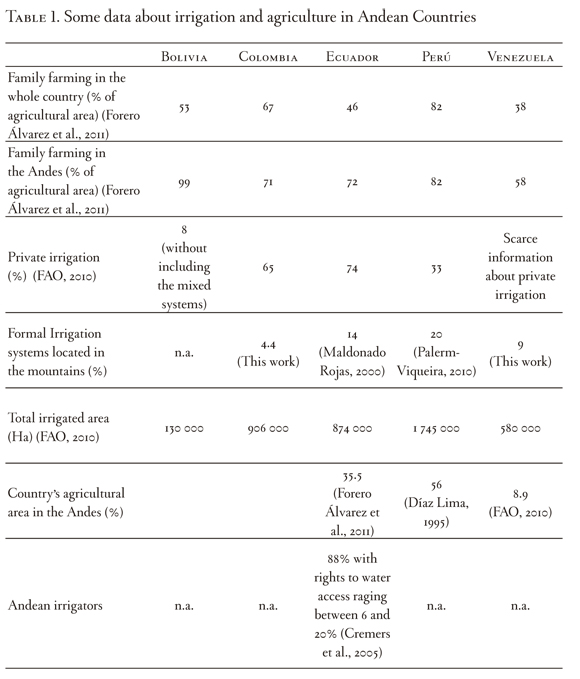 Table 1. Some data about irrigation and agriculture in Andean Countries

| | Bolivia | Colombia | Ecuador | Perú | Venezuela |
|---|---|---|---|---|---|
| Family farming in the whole country (% of agricultural area) (Forero Álvarez et al., 2011) | 53 | 67 | 46 | 82 | 38 |
| Family farming in the Andes (% of agricultural area) (Forero Álvarez et al., 2011) | 99 | 71 | 72 | 82 | 58 |
| Private irrigation (%) (FAO, 2010) | 8 (without including the mixed systems) | 65 | 74 | 33 | Scarce information about private irrigation |
| Formal Irrigation systems located in the mountains (%) | n.a. | 4.4 (This work) | 14 (Maldonado Rojas, 2000) | 20 (Palerm-Viqueira, 2010) | 9 (This work) |
| Total irrigated area (Ha) (FAO, 2010) | 130 000 | 906 000 | 874 000 | 1 745 000 | 580 000 |
| Country's agricultural area in the Andes (%) | | | 35.5 (Forero Álvarez et al., 2011) | 56 (Díaz Lima, 1995) | 8.9 (FAO, 2010) |
| Andean irrigators | n.a. | n.a. | 88% with rights to water access raging between 6 and 20% (Cremers et al., 2005) | n.a. | n.a. |